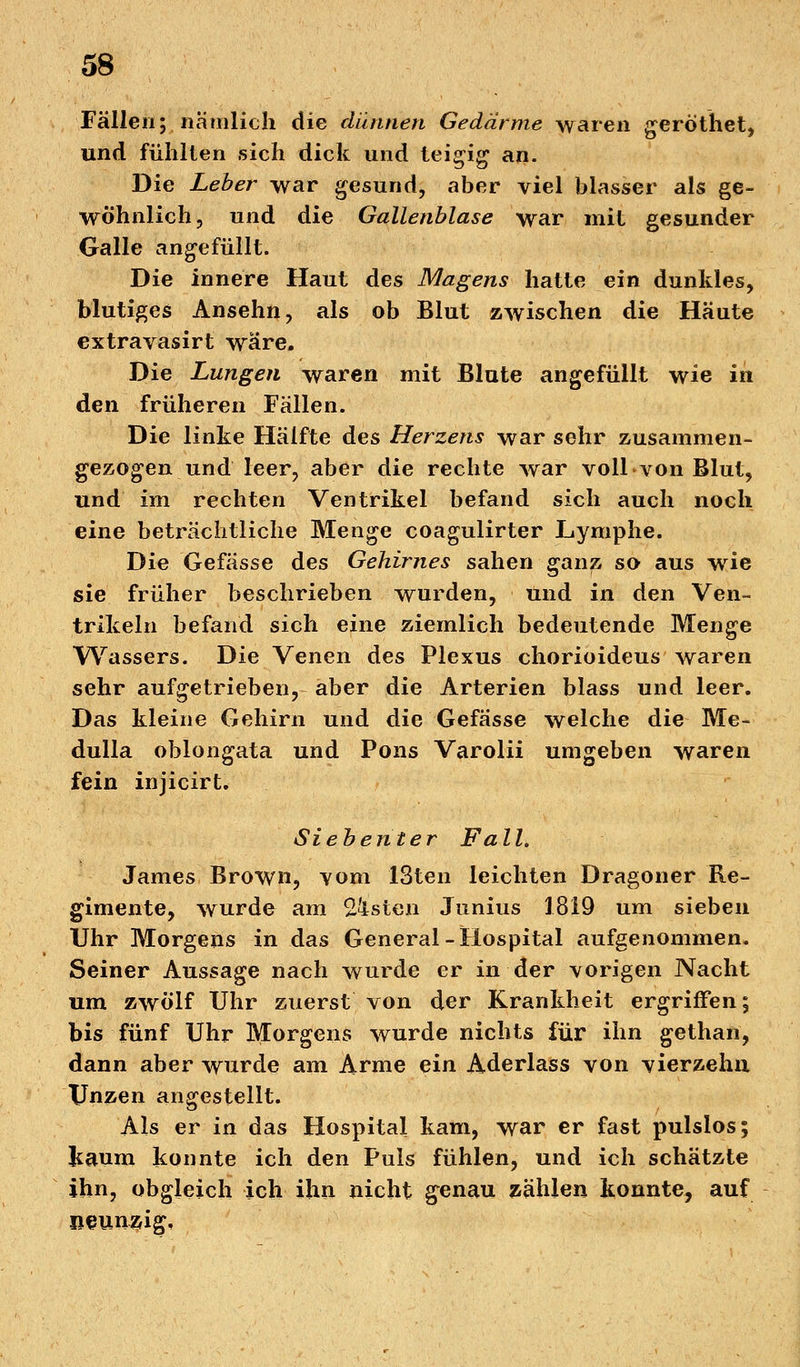 58

Fällen; nämlich die dünnen Gedärme waren geröthet, und fühlten sich dick und teigig an.

Die Leber war gesund, aber viel blasser als gewöhnlich, und die Gallenblase war mit gesunder Galle angefüllt.

Die innere Haut des Magens hatte ein dunkles, blutiges Ansehn, als ob Blut zwischen die Häute extravasirt wäre.

Die Lungen waren mit Blute angefüllt wie in den früheren Fällen.

Die linke Hälfte des Herzens war sehr zusammengezogen und leer, aber die rechte war voll von Blut, und im rechten Ventrikel befand sich auch noch eine beträchtliche Menge coagulirter Lymphe.

Die Gefässe des Gehirnes sahen ganz so aus wie sie früher beschrieben wurden, und in den Ventrikeln befand sich eine ziemlich bedeutende Menge Wassers. Die Venen des Plexus chorioideus waren sehr aufgetrieben, aber die Arterien blass und leer. Das kleine Gehirn und die Gefässe welche die Medulla oblongata und Pons Varolii umgeben waren fein injicirt.

Siebenter Fall.

James Brown, vom 13ten leichten Dragoner Regimente, wurde am 24sten Junius 1819 um sieben Uhr Morgens in das General-Hospital aufgenommen. Seiner Aussage nach wurde er in der vorigen Nacht um zwölf Uhr zuerst von der Krankheit ergriffen; bis fünf Uhr Morgens wurde nichts für ihn gethan, dann aber wurde am Arme ein Aderlass von vierzehn Unzen angestellt.

Als er in das Hospital kam, war er fast pulslos; kaum konnte ich den Puls fühlen, und ich schätzte ihn, obgleich ich ihn nicht genau zählen konnte, auf neunzig.